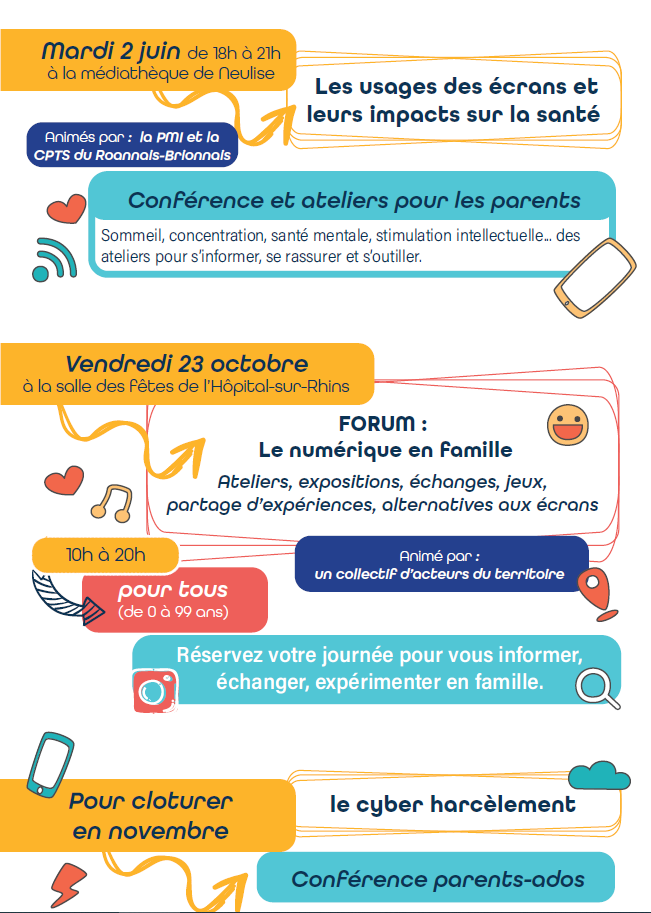 Mardi 2 juin de 18h à 21h
à la médiathèque de Neulise

Les usages des écrans et leurs impacts sur la santé

Animés par : la PMI et la CPTS du Roannais-Brionnais

Conférence et ateliers pour les parents

Sommeil, concentration, santé mentale, stimulation intellectuelle... des ateliers pour s'informer, se rassurer et s'outiller.

Vendredi 23 octobre
à la salle des fêtes de l'Hôpital-sur-Rhins

FORUM :
Le numérique en famille

Ateliers, expositions, échanges, jeux, partage d'expériences, alternatives aux écrans

10h à 20h

pour tous
(de 0 à 99 ans)

Animé par :
un collectif d'acteurs du territoire

Réservez votre journée pour vous informer, échanger, expérimenter en famille.

Pour cloturer en novembre

le cyber harcèlement

Conférence parents-ados